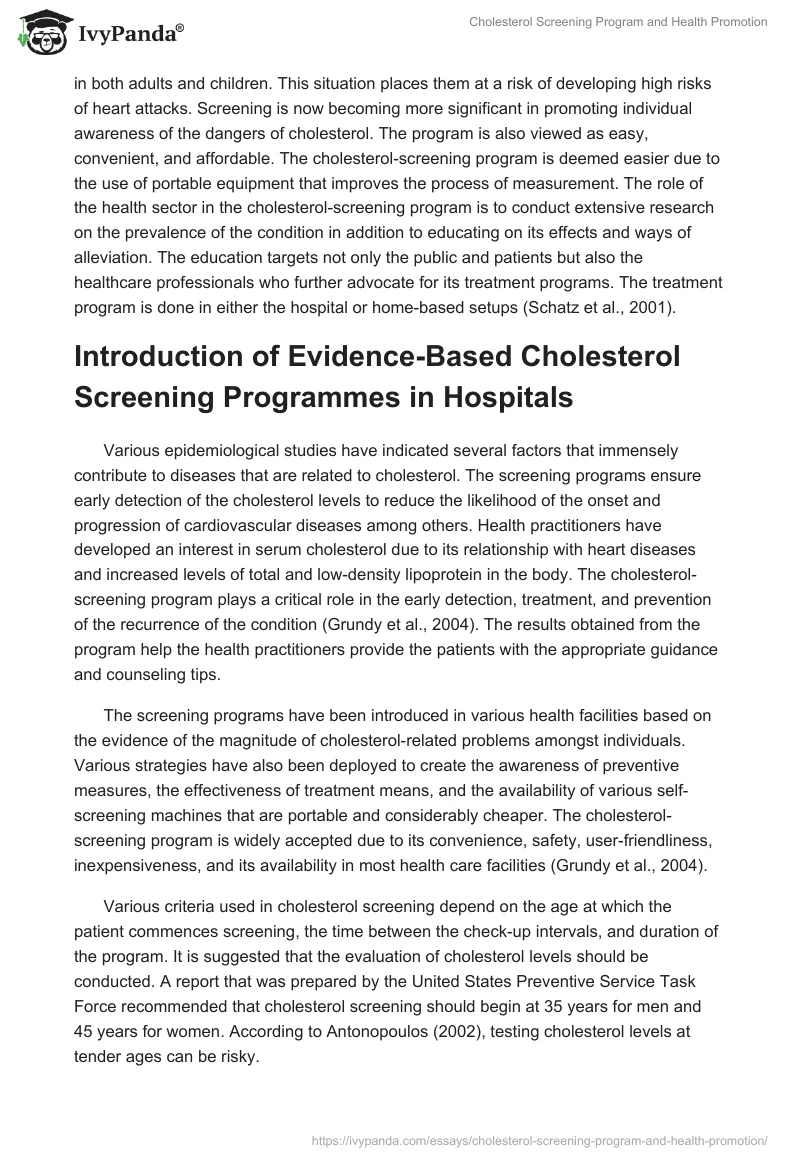 IvyPanda®

Cholesterol Screening Program and Health Promotion

in both adults and children. This situation places them at a risk of developing high risks of heart attacks. Screening is now becoming more significant in promoting individual awareness of the dangers of cholesterol. The program is also viewed as easy, convenient, and affordable. The cholesterol-screening program is deemed easier due to the use of portable equipment that improves the process of measurement. The role of the health sector in the cholesterol-screening program is to conduct extensive research on the prevalence of the condition in addition to educating on its effects and ways of alleviation. The education targets not only the public and patients but also the healthcare professionals who further advocate for its treatment programs. The treatment program is done in either the hospital or home-based setups (Schatz et al., 2001).

Introduction of Evidence-Based Cholesterol Screening Programmes in Hospitals

Various epidemiological studies have indicated several factors that immensely contribute to diseases that are related to cholesterol. The screening programs ensure early detection of the cholesterol levels to reduce the likelihood of the onset and progression of cardiovascular diseases among others. Health practitioners have developed an interest in serum cholesterol due to its relationship with heart diseases and increased levels of total and low-density lipoprotein in the body. The cholesterol-screening program plays a critical role in the early detection, treatment, and prevention of the recurrence of the condition (Grundy et al., 2004). The results obtained from the program help the health practitioners provide the patients with the appropriate guidance and counseling tips.

The screening programs have been introduced in various health facilities based on the evidence of the magnitude of cholesterol-related problems amongst individuals. Various strategies have also been deployed to create the awareness of preventive measures, the effectiveness of treatment means, and the availability of various self-screening machines that are portable and considerably cheaper. The cholesterol-screening program is widely accepted due to its convenience, safety, user-friendliness, inexpensiveness, and its availability in most health care facilities (Grundy et al., 2004).

Various criteria used in cholesterol screening depend on the age at which the patient commences screening, the time between the check-up intervals, and duration of the program. It is suggested that the evaluation of cholesterol levels should be conducted. A report that was prepared by the United States Preventive Service Task Force recommended that cholesterol screening should begin at 35 years for men and 45 years for women. According to Antonopoulos (2002), testing cholesterol levels at tender ages can be risky.

https://ivypanda.com/essays/cholesterol-screening-program-and-health-promotion/